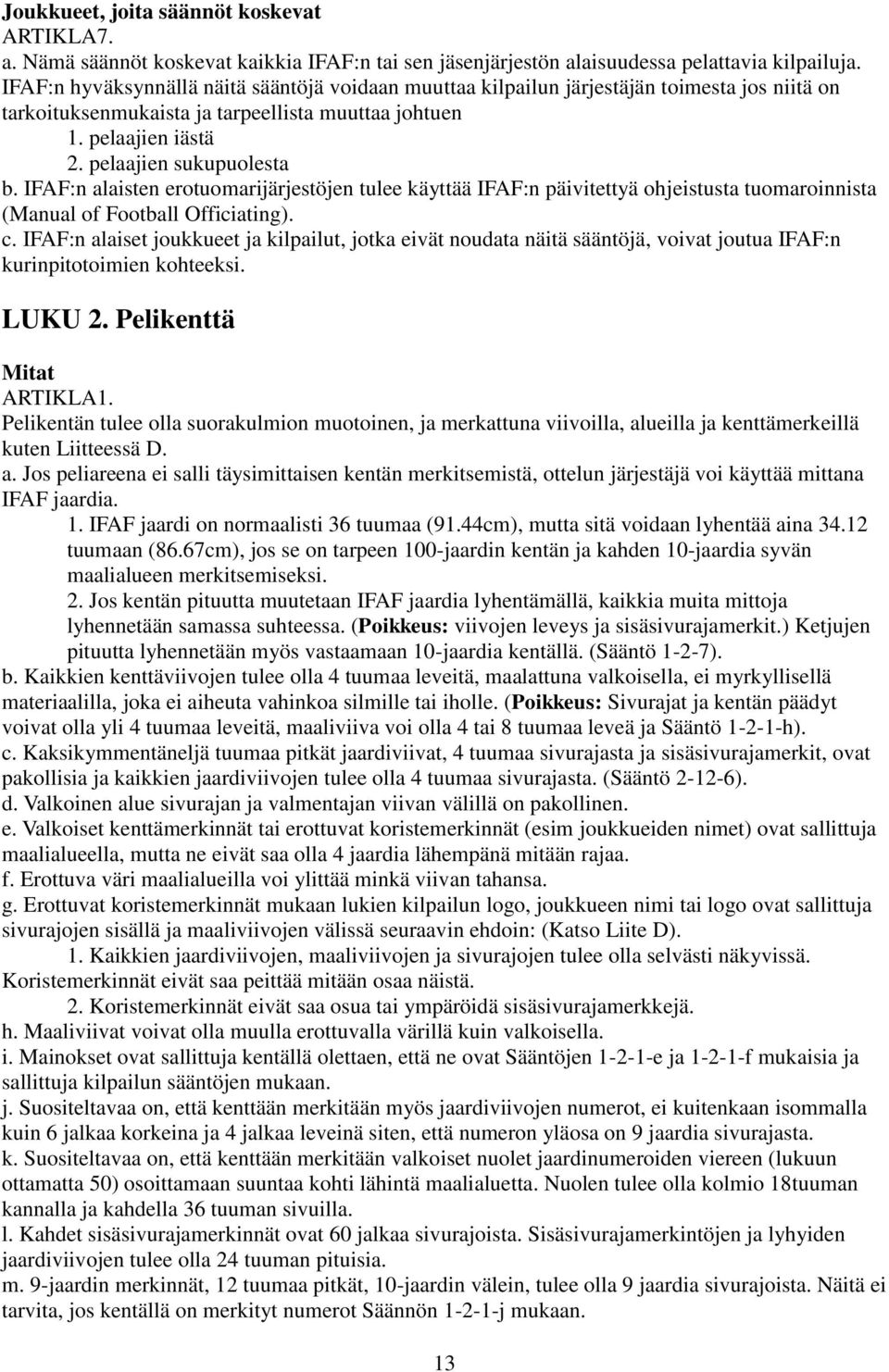 Joukkueet, joita säännöt koskevat
ARTIKLA7.
a. Nämä säännöt koskevat kaikkia IFAF:n tai sen jäsenjärjestön alaisuudessa pelattavia kilpailuja. IFAF:n hyväksynnällä näitä sääntöjä voidaan muuttaa kilpailun järjestäjän toimesta jos niitä on tarkoituksenmukaista ja tarpeellista muuttaa johtuen
1. pelaajien iästä
2. pelaajien sukupuolesta
b. IFAF:n alaisten erotuomarijärjestöjen tulee käyttää IFAF:n päivitettyä ohjeistusta tuomaroinnista (Manual of Football Officiating).
c. IFAF:n alaiset joukkueet ja kilpailut, jotka eivät noudata näitä sääntöjä, voivat joutua IFAF:n kurinpitotoimien kohteeksi.

LUKU 2. Pelikenttä

Mitat
ARTIKLA1.
Pelikentän tulee olla suorakulmion muotoinen, ja merkattuna viivoilla, alueilla ja kenttämerkeillä kuten Liitteessä D.
a. Jos peliareena ei salli täysimittaisen kentän merkitsemistä, ottelun järjestäjä voi käyttää mittana IFAF jaardia.
1. IFAF jaardi on normaalisti 36 tuumaa (91.44cm), mutta sitä voidaan lyhentää aina 34.12 tuumaan (86.67cm), jos se on tarpeen 100-jaardin kentän ja kahden 10-jaardia syvän maalialueen merkitsemiseksi.
2. Jos kentän pituutta muutetaan IFAF jaardia lyhentämällä, kaikkia muita mittoja lyhennetään samassa suhteessa. (Poikkeus: viivojen leveys ja sisäsivurajamerkit.) Ketjujen pituutta lyhennetään myös vastaamaan 10-jaardia kentällä. (Sääntö 1-2-7).
b. Kaikkien kenttäviivojen tulee olla 4 tuumaa leveitä, maalattuna valkoisella, ei myrkyllisellä materiaalilla, joka ei aiheuta vahinkoa silmille tai iholle. (Poikkeus: Sivurajat ja kentän päädyt voivat olla yli 4 tuumaa leveitä, maaliviiva voi olla 4 tai 8 tuumaa leveä ja Sääntö 1-2-1-h).
c. Kaksikymmentäneljä tuumaa pitkät jaardiviivat, 4 tuumaa sivurajasta ja sisäsivurajamerkit, ovat pakollisia ja kaikkien jaardiviivojen tulee olla 4 tuumaa sivurajasta. (Sääntö 2-12-6).
d. Valkoinen alue sivurajan ja valmentajan viivan välillä on pakollinen.
e. Valkoiset kenttämerkinnät tai erottuvat koristemerkinnät (esim joukkueiden nimet) ovat sallittuja maalialueella, mutta ne eivät saa olla 4 jaardia lähempänä mitään rajaa.
f. Erottuva väri maalialueilla voi ylittää minkä viivan tahansa.
g. Erottuvat koristemerkinnät mukaan lukien kilpailun logo, joukkueen nimi tai logo ovat sallittuja sivurajojen sisällä ja maaliviivojen välissä seuraavin ehdoin: (Katso Liite D).
1. Kaikkien jaardiviivojen, maaliviivojen ja sivurajojen tulee olla selvästi näkyvissä. Koristemerkinnät eivät saa peittää mitään osaa näistä.
2. Koristemerkinnät eivät saa osua tai ympäröidä sisäsivurajamerkkejä.
h. Maaliviivat voivat olla muulla erottuvalla värillä kuin valkoisella.
i. Mainokset ovat sallittuja kentällä olettaen, että ne ovat Sääntöjen 1-2-1-e ja 1-2-1-f mukaisia ja sallittuja kilpailun sääntöjen mukaan.
j. Suositeltavaa on, että kenttään merkitään myös jaardiviivojen numerot, ei kuitenkaan isommalla kuin 6 jalkaa korkeina ja 4 jalkaa leveinä siten, että numeron yläosa on 9 jaardia sivurajasta.
k. Suositeltavaa on, että kenttään merkitään valkoiset nuolet jaardinumeroiden viereen (lukuun ottamatta 50) osoittamaan suuntaa kohti lähintä maalialuetta. Nuolen tulee olla kolmio 18tuuman kannalla ja kahdella 36 tuuman sivuilla.
l. Kahdet sisäsivurajamerkinnät ovat 60 jalkaa sivurajoista. Sisäsivurajamerkintöjen ja lyhyiden jaardiviivojen tulee olla 24 tuuman pituisia.
m. 9-jaardin merkinnät, 12 tuumaa pitkät, 10-jaardin välein, tulee olla 9 jaardia sivurajoista. Näitä ei tarvita, jos kentällä on merkityt numerot Säännön 1-2-1-j mukaan.

13